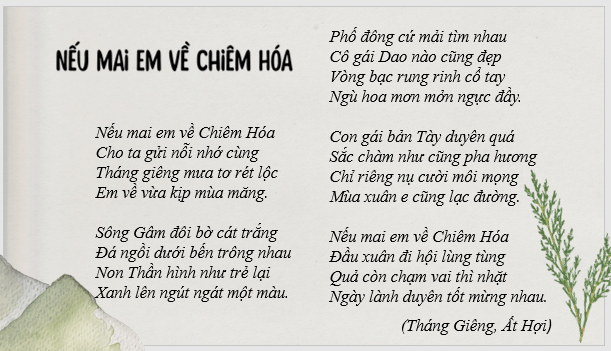 NẾU MAI EM VỀ CHIÊM HÓA

Nếu mai em về Chiêm Hóa
Cho ta gửi nỗi nhớ cùng
Tháng giêng mưa tơ rét lộc
Em về vừa kịp mùa măng.

Sông Gâm đôi bờ cát trắng
Đá ngồi dưới bến trông nhau
Non Thần hình như trẻ lại
Xanh lên ngút ngát một màu.

Phố đông cứ mải tìm nhau
Cô gái Dao nào cũng đẹp
Vòng bạc rung rinh cổ tay
Ngù hoa mơn mởn ngực đầy.

Con gái bản Tày duyên quá
Sắc chàm như cũng pha hương
Chỉ riêng nụ cười môi mọng
Mùa xuân e cũng lạc đường.

Nếu mai em về Chiêm Hóa
Đầu xuân đi hội lùng tùng
Quả còn chạm vai thì nhặt
Ngày lành duyên tốt mừng nhau.

(Tháng Giêng, Ất Hợi)